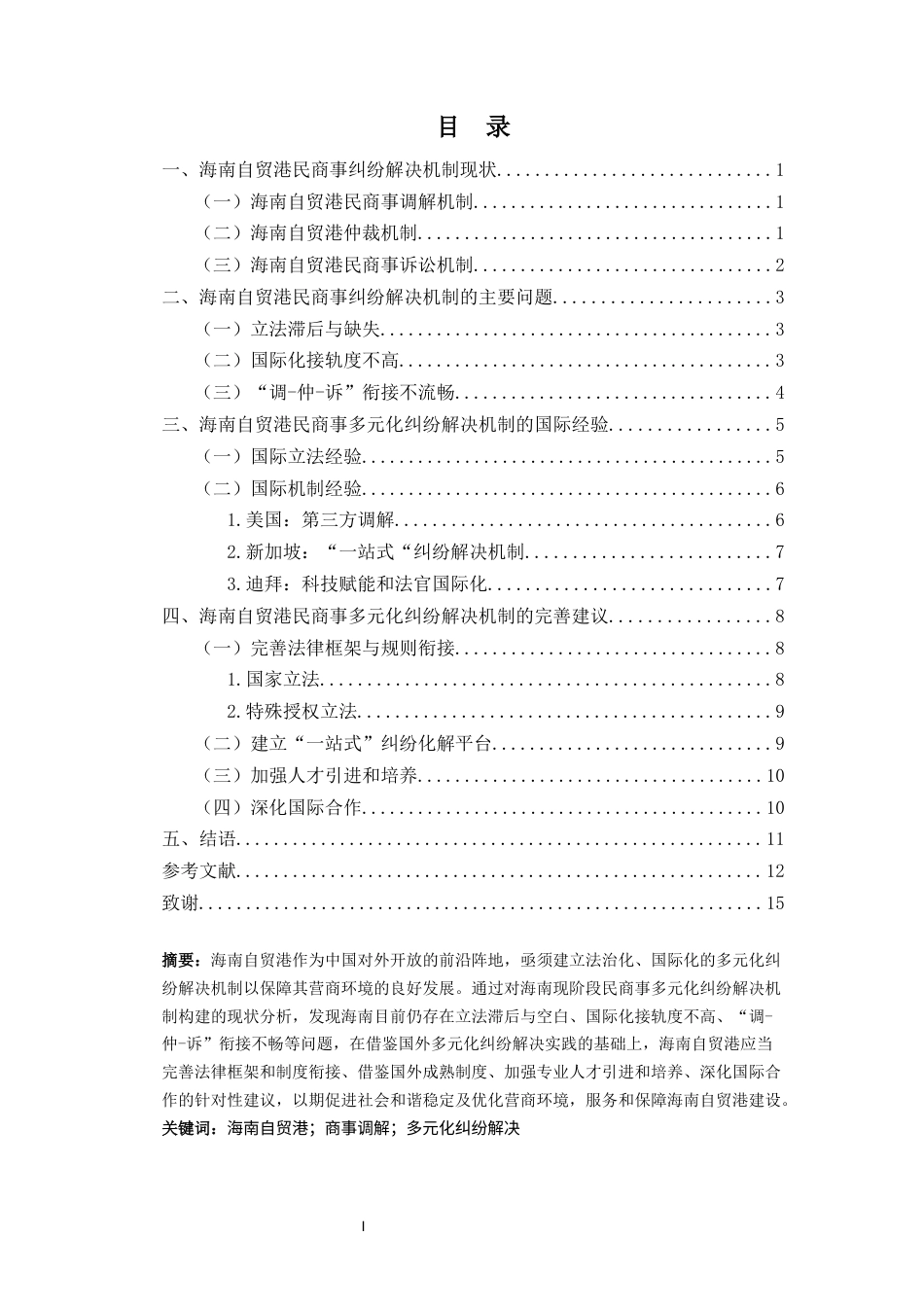 目 录

一、海南自贸港民商事纠纷解决机制现状 1

（一）海南自贸港民商事调解机制 1

（二）海南自贸港仲裁机制 1

（三）海南自贸港民商事诉讼机制 2

二、海南自贸港民商事纠纷解决机制的主要问题 3

（一）立法滞后与缺失 3

（二）国际化接轨度不高 3

（三）“调-仲-诉”衔接不流畅 4

三、海南自贸港民商事多元化纠纷解决机制的国际经验 5

（一）国际立法经验 5

（二）国际机制经验 6

1.美国：第三方调解 6

2.新加坡：“一站式“纠纷解决机制 7

3.迪拜：科技赋能和法官国际化 7

四、海南自贸港民商事多元化纠纷解决机制的完善建议 8

（一）完善法律框架与规则衔接 8

1.国家立法 8

2.特殊授权立法 9

（二）建立“一站式”纠纷化解平台 9

（三）加强人才引进和培养 10

（四）深化国际合作 10

五、结语 11

参考文献 12

致谢 15

摘要：海南自贸港作为中国对外开放的前沿阵地，亟须建立法治化、国际化的多元化纠纷解决机制以保障其营商环境的良好发展。通过对海南现阶段民商事多元化纠纷解决机制构建的现状分析，发现海南目前仍存在立法滞后与空白、国际化接轨度不高、“调-仲-诉”衔接不畅等问题，在借鉴国外多元化纠纷解决实践的基础上，海南自贸港应当完善法律框架和制度衔接、借鉴国外成熟制度、加强专业人才引进和培养、深化国际合作的针对性建议，以期促进社会和谐稳定及优化营商环境，服务和保障海南自贸港建设。
关键词：海南自贸港；商事调解；多元化纠纷解决

I